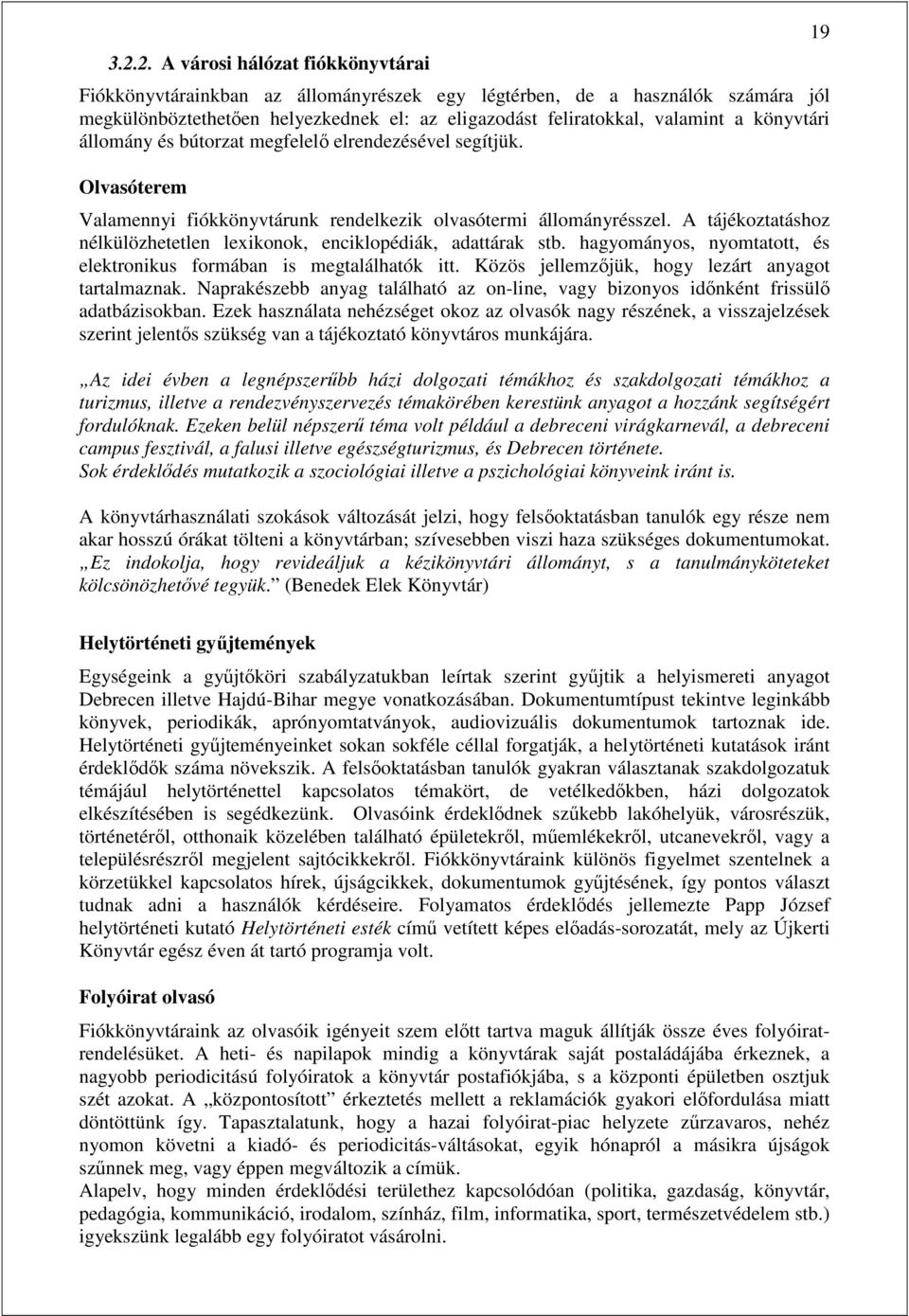 19

3.2.2. A városi hálózat fiókkönyvtárai

Fiókkönyvtárainkban az állományrészek egy légtérben, de a használók számára jól megkülönböztethetően helyezkednek el: az eligazodást feliratokkal, valamint a könyvtári állomány és bútorzat megfelelő elrendezésével segítjük.

Olvasóterem

Valamennyi fiókkönyvtárunk rendelkezik olvasótermi állományrésszel. A tájékoztatáshoz nélkülözhetetlen lexikonok, enciklopédiák, adattárak stb. hagyományos, nyomtatott, és elektronikus formában is megtalálhatók itt. Közös jellemzőjük, hogy lezárt anyagot tartalmaznak. Naprakészebb anyag található az on-line, vagy bizonyos időnként frissülő adatbázisokban. Ezek használata nehézséget okoz az olvasók nagy részének, a visszajelzések szerint jelentős szükség van a tájékoztató könyvtáros munkájára.

„Az idei évben a legnépszerűbb házi dolgozati témákhoz és szakdolgozati témákhoz a turizmus, illetve a rendezvényszervezés témakörében kerestünk anyagot a hozzánk segítségért fordulóknak. Ezeken belül népszerű téma volt például a debreceni virágkarnevál, a debreceni campus fesztivál, a falusi illetve egészségturizmus, és Debrecen története.
Sok érdeklődés mutatkozik a szociológiai illetve a pszichológiai könyveink iránt is.

A könyvtárhasználati szokások változását jelzi, hogy felsőoktatásban tanulók egy része nem akar hosszú órákat tölteni a könyvtárban; szívesebben viszi haza szükséges dokumentumokat. „Ez indokolja, hogy revideáljuk a kézikönyvtári állományt, s a tanulmányköteteket kölcsönözhetővé tegyük.” (Benedek Elek Könyvtár)

Helytörténeti gyűjtemények

Egységeink a gyűjtőköri szabályzatukban leírtak szerint gyűjtik a helyismereti anyagot Debrecen illetve Hajdú-Bihar megye vonatkozásában. Dokumentumtípust tekintve leginkább könyvek, periodikák, aprónyomtatványok, audiovizuális dokumentumok tartoznak ide. Helytörténeti gyűjteményeinket sokan sokféle céllal forgatják, a helytörténeti kutatások iránt érdeklődők száma növekszik. A felsőoktatásban tanulók gyakran választanak szakdolgozatuk témájául helytörténettel kapcsolatos témakört, de vetélkedőkben, házi dolgozatok elkészítésében is segédkezünk. Olvasóink érdeklődnek szűkebb lakóhelyük, városrészük, történetéről, otthonaik közelében található épületekről, műemlékekről, utcanevekről, vagy a településrészről megjelent sajtócikkekről. Fiókkönyvtáraink különös figyelmet szentelnek a körzetükkel kapcsolatos hírek, újságcikkek, dokumentumok gyűjtésének, így pontos választ tudnak adni a használók kérdéseire. Folyamatos érdeklődés jellemezte Papp József helytörténeti kutató Helytörténeti esték című vetített képes előadás-sorozatát, mely az Újkerti Könyvtár egész éven át tartó programja volt.

Folyóirat olvasó

Fiókkönyvtáraink az olvasóik igényeit szem előtt tartva maguk állítják össze éves folyóirat-rendelésüket. A heti- és napilapok mindig a könyvtárak saját postaládájába érkeznek, a nagyobb periodicitású folyóiratok a könyvtár postafiókjába, s a központi épületben osztjuk szét azokat. A „központosított” érkeztetés mellett a reklamációk gyakori előfordulása miatt döntöttünk így. Tapasztalatunk, hogy a hazai folyóirat-piac helyzete zűrzavaros, nehéz nyomon követni a kiadó- és periodicitás-váltásokat, egyik hónapról a másikra újságok szűnnek meg, vagy éppen megváltozik a címük.
Alapelv, hogy minden érdeklődési területhez kapcsolódóan (politika, gazdaság, könyvtár, pedagógia, kommunikáció, irodalom, színház, film, informatika, sport, természetvédelem stb.) igyekszünk legalább egy folyóiratot vásárolni.